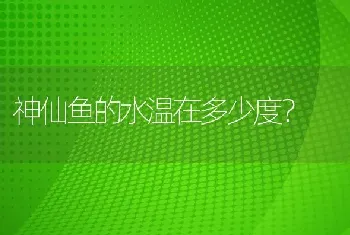 神仙鱼的水温在多少度?